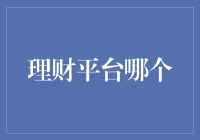 理财平台哪个